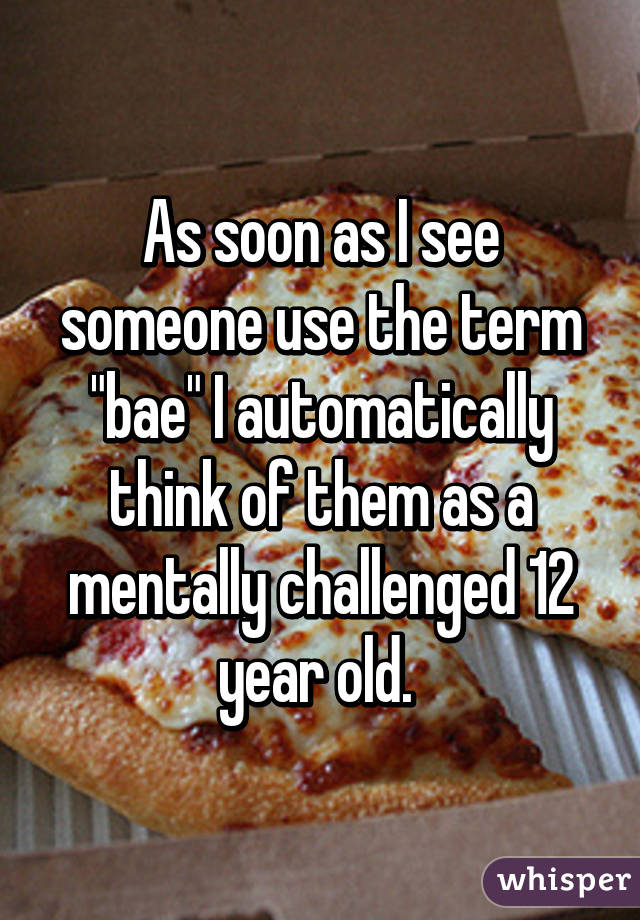 As soon as I see someone use the term "bae" I automatically think of them as a mentally challenged 12 year old.

whisper